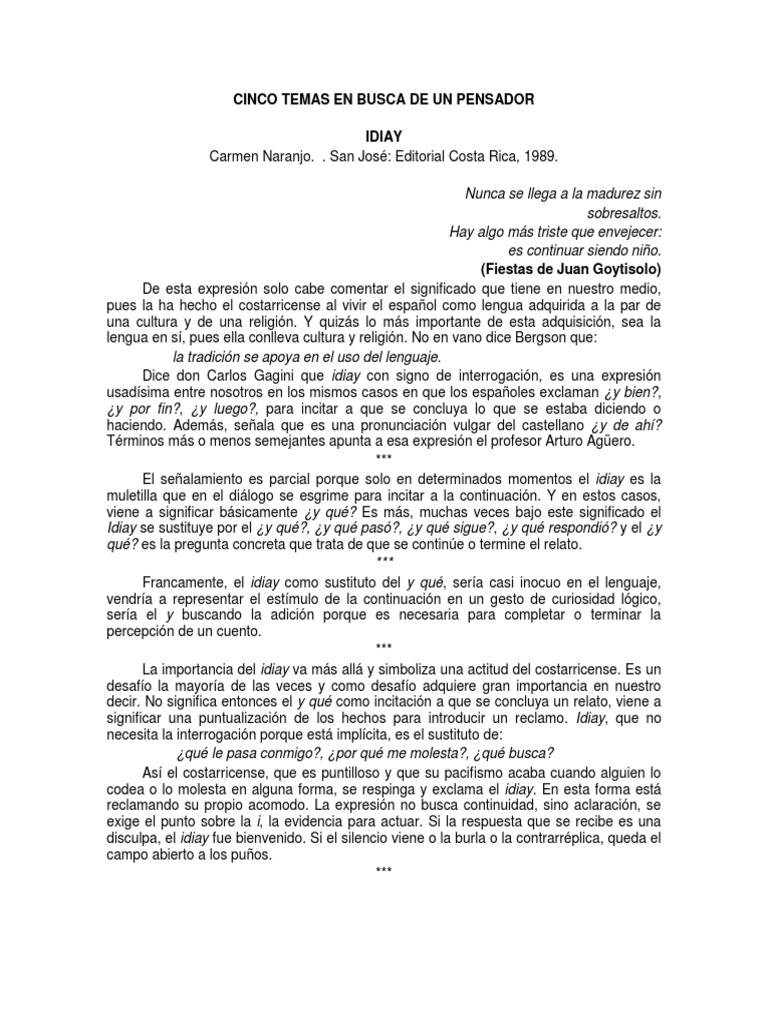 CINCO TEMAS EN BUSCA DE UN PENSADOR

IDIAY

Carmen Naranjo. . San José: Editorial Costa Rica, 1989.

Nunca se llega a la madurez sin sobresaltos.
Hay algo más triste que envejecer: es continuar siendo niño.
(Fiestas de Juan Goytisolo)

De esta expresión solo cabe comentar el significado que tiene en nuestro medio, pues la ha hecho el costarricense al vivir el español como lengua adquirida a la par de una cultura y de una religión. Y quizás lo más importante de esta adquisición, sea la lengua en sí, pues ella conlleva cultura y religión. No en vano dice Bergson que:

la tradición se apoya en el uso del lenguaje.

Dice don Carlos Gagini que idiay con signo de interrogación, es una expresión usadísima entre nosotros en los mismos casos en que los españoles exclaman ¿y bien?, ¿y por fin?, ¿y luego?, para incitar a que se concluya lo que se estaba diciendo o haciendo. Además, señala que es una pronunciación vulgar del castellano ¿y de ahí? Términos más o menos semejantes apunta a esa expresión el profesor Arturo Agüero.

***

El señalamiento es parcial porque solo en determinados momentos el idiay es la muletilla que en el diálogo se esgrime para incitar a la continuación. Y en estos casos, viene a significar básicamente ¿y qué? Es más, muchas veces bajo este significado el Idiay se sustituye por el ¿y qué?, ¿y qué pasó?, ¿y qué sigue?, ¿y qué respondió? y el ¿y qué? es la pregunta concreta que trata de que se continúe o termine el relato.

***

Francamente, el idiay como sustituto del y qué, sería casi inocuo en el lenguaje, vendría a representar el estímulo de la continuación en un gesto de curiosidad lógico, sería el y buscando la adición porque es necesaria para completar o terminar la percepción de un cuento.

***

La importancia del idiay va más allá y simboliza una actitud del costarricense. Es un desafío la mayoría de las veces y como desafío adquiere gran importancia en nuestro decir. No significa entonces el y qué como incitación a que se concluya un relato, viene a significar una puntualización de los hechos para introducir un reclamo. Idiay, que no necesita la interrogación porque está implícita, es el sustituto de:

¿qué le pasa conmigo?, ¿por qué me molesta?, ¿qué busca?

Así el costarricense, que es puntilloso y que su pacifismo acaba cuando alguien lo codea o lo molesta en alguna forma, se respinga y exclama el idiay. En esta forma está reclamando su propio acomodo. La expresión no busca continuidad, sino aclaración, se exige el punto sobre la i, la evidencia para actuar. Si la respuesta que se recibe es una disculpa, el idiay fue bienvenido. Si el silencio viene o la burla o la contrarréplica, queda el campo abierto a los puños.

***